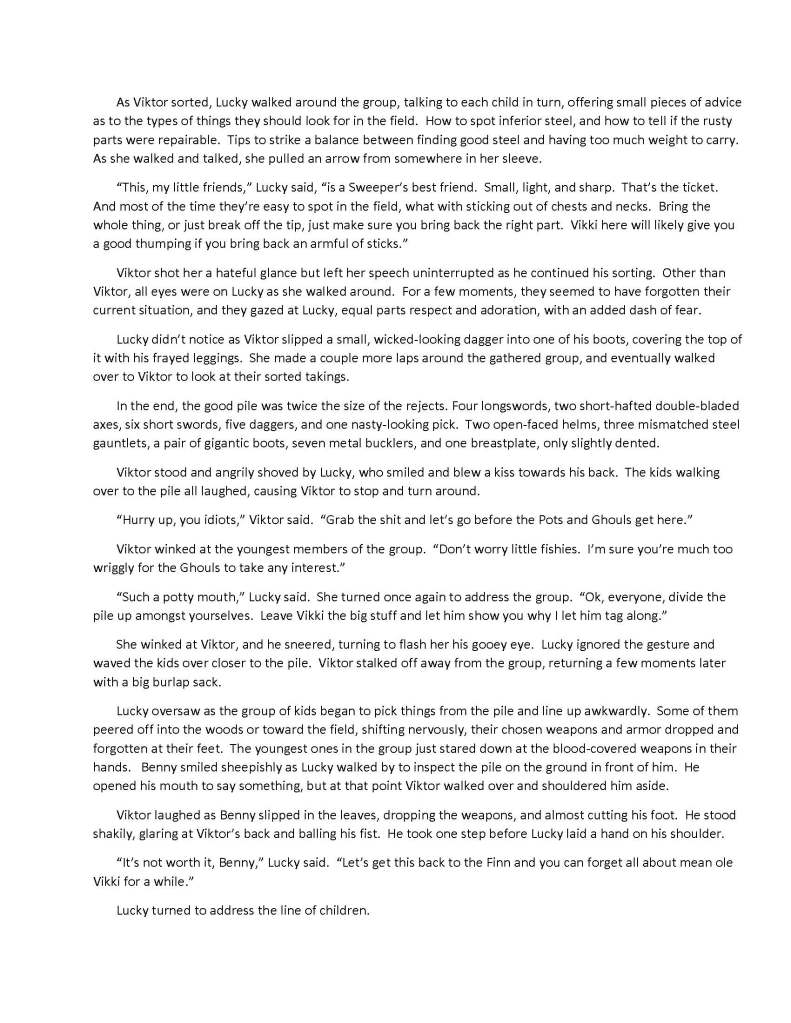 As Viktor sorted, Lucky walked around the group, talking to each child in turn, offering small pieces of advice as to the types of things they should look for in the field. How to spot inferior steel, and how to tell if the rusty parts were repairable. Tips to strike a balance between finding good steel and having too much weight to carry. As she walked and talked, she pulled an arrow from somewhere in her sleeve.

"This, my little friends," Lucky said, "is a Sweeper's best friend. Small, light, and sharp. That's the ticket. And most of the time they're easy to spot in the field, what with sticking out of chests and necks. Bring the whole thing, or just break off the tip, just make sure you bring back the right part. Vikki here will likely give you a good thumping if you bring back an armful of sticks."

Viktor shot her a hateful glance but left her speech uninterrupted as he continued his sorting. Other than Viktor, all eyes were on Lucky as she walked around. For a few moments, they seemed to have forgotten their current situation, and they gazed at Lucky, equal parts respect and adoration, with an added dash of fear.

Lucky didn't notice as Viktor slipped a small, wicked-looking dagger into one of his boots, covering the top of it with his frayed leggings. She made a couple more laps around the gathered group, and eventually walked over to Viktor to look at their sorted takings.

In the end, the good pile was twice the size of the rejects. Four longswords, two short-hafted double-bladed axes, six short swords, five daggers, and one nasty-looking pick. Two open-faced helms, three mismatched steel gauntlets, a pair of gigantic boots, seven metal bucklers, and one breastplate, only slightly dented.

Viktor stood and angrily shoved by Lucky, who smiled and blew a kiss towards his back. The kids walking over to the pile all laughed, causing Viktor to stop and turn around.

"Hurry up, you idiots," Viktor said. "Grab the shit and let's go before the Pots and Ghouls get here."

Viktor winked at the youngest members of the group. "Don't worry little fishies. I'm sure you're much too wriggly for the Ghouls to take any interest."

"Such a potty mouth," Lucky said. She turned once again to address the group. "Ok, everyone, divide the pile up amongst yourselves. Leave Vikki the big stuff and let him show you why I let him tag along."

She winked at Viktor, and he sneered, turning to flash her his gooey eye. Lucky ignored the gesture and waved the kids over closer to the pile. Viktor stalked off away from the group, returning a few moments later with a big burlap sack.

Lucky oversaw as the group of kids began to pick things from the pile and line up awkwardly. Some of them peered off into the woods or toward the field, shifting nervously, their chosen weapons and armor dropped and forgotten at their feet. The youngest ones in the group just stared down at the blood-covered weapons in their hands. Benny smiled sheepishly as Lucky walked by to inspect the pile on the ground in front of him. He opened his mouth to say something, but at that point Viktor walked over and shouldered him aside.

Viktor laughed as Benny slipped in the leaves, dropping the weapons, and almost cutting his foot. He stood shakily, glaring at Viktor's back and balling his fist. He took one step before Lucky laid a hand on his shoulder.

"It's not worth it, Benny," Lucky said. "Let's get this back to the Finn and you can forget all about mean ole Vikki for a while."

Lucky turned to address the line of children.